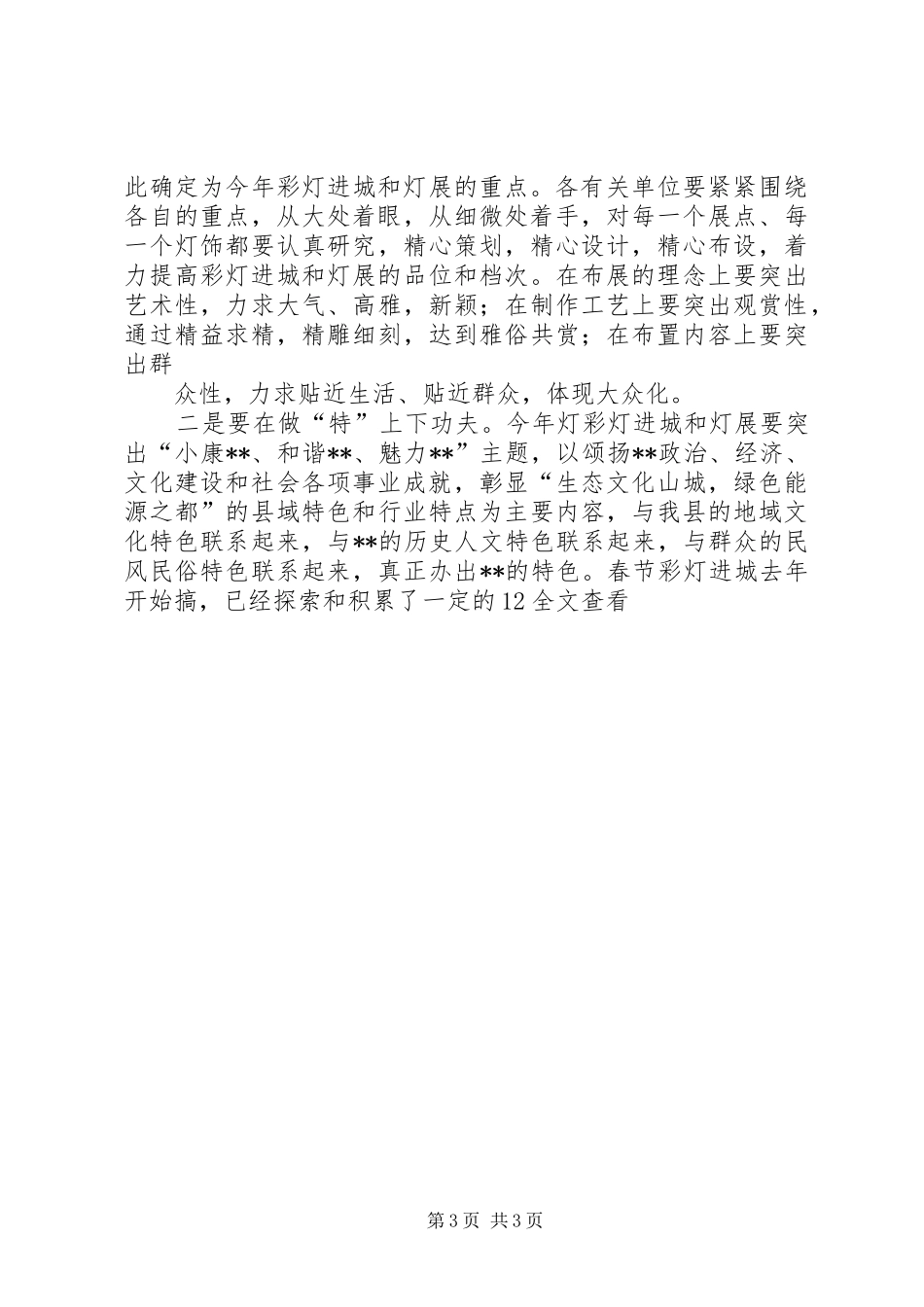 此确定为今年彩灯进城和灯展的重点。各有关单位要紧紧围绕各自的重点，从大处着眼，从细微处着手，对每一个展点、每一个灯饰都要认真研究，精心策划，精心设计，精心布设，着力提高彩灯进城和灯展的品位和档次。在布展的理念上要突出艺术性，力求大气、高雅，新颖；在制作工艺上要突出观赏性，通过精益求精，精雕细刻，达到雅俗共赏；在布置内容上要突出群

众性，力求贴近生活、贴近群众，体现大众化。

二是要在做“特”上下功夫。今年灯彩灯进城和灯展要突出“小康**、和谐**、魅力**”主题，以颂扬**政治、经济、文化建设和社会各项事业成就，彰显“生态文化山城，绿色能源之都”的县域特色和行业特点为主要内容，与我县的地域文化特色联系起来，与**的历史人文特色联系起来，与群众的民风民俗特色联系起来，真正办出**的特色。春节彩灯进城去年开始搞，已经探索和积累了一定的12全文查看

第3页 共3页